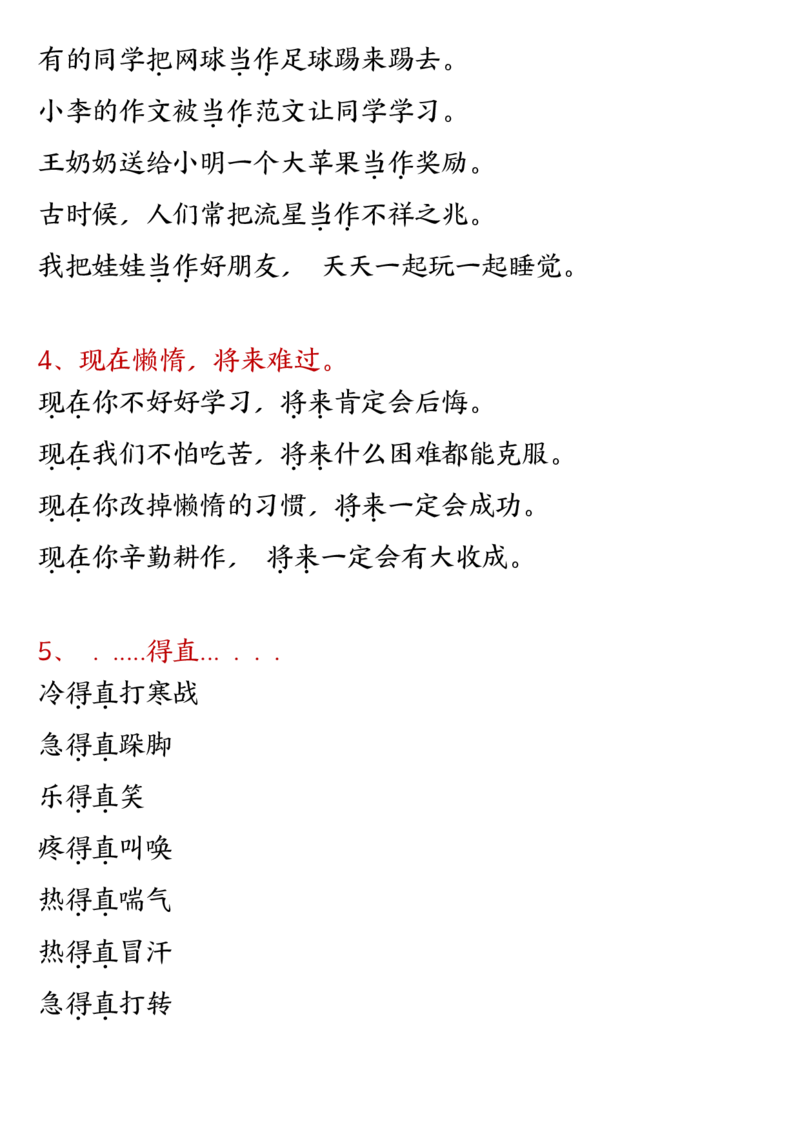 有的同学把网球当作足球踢来踢去。

小李的作文被当作范文让同学学习。

王奶奶送给小明一个大苹果当作奖励。

古时候，人们常把流星当作不祥之兆。

我把娃娃当作好朋友， 天天一起玩一起睡觉。

4、现在懒惰，将来难过。

现在你不好好学习，将来肯定会后悔。

现在我们不怕吃苦，将来什么困难都能克服。

现在你改掉懒惰的习惯，将来一定会成功。

现在你辛勤耕作， 将来一定会有大收成。

5、 . .....得直... . . .

冷得直打寒战

急得直跺脚

乐得直笑

疼得直叫唤

热得直喘气

热得直冒汗

急得直打转